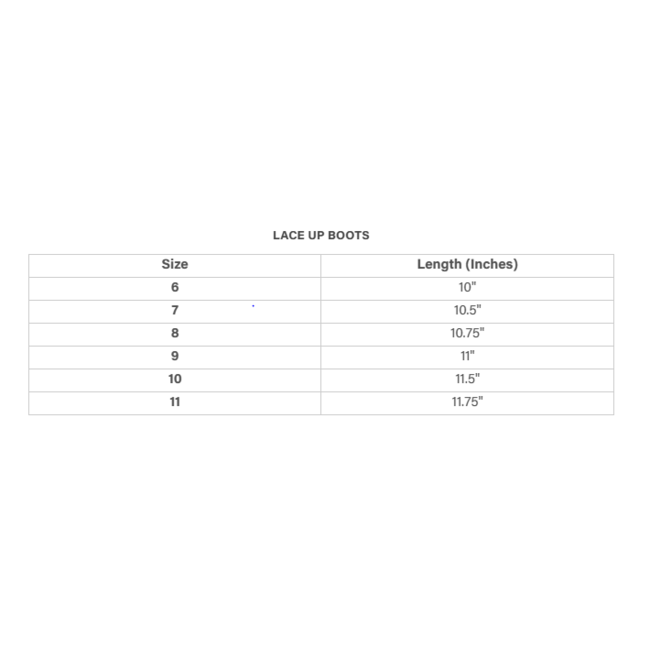 LACE UP BOOTS

| Size | Length (Inches) |
|---|---|
| 6 | 10" |
| 7 | 10.5" |
| 8 | 10.75" |
| 9 | 11" |
| 10 | 11.5" |
| 11 | 11.75" |